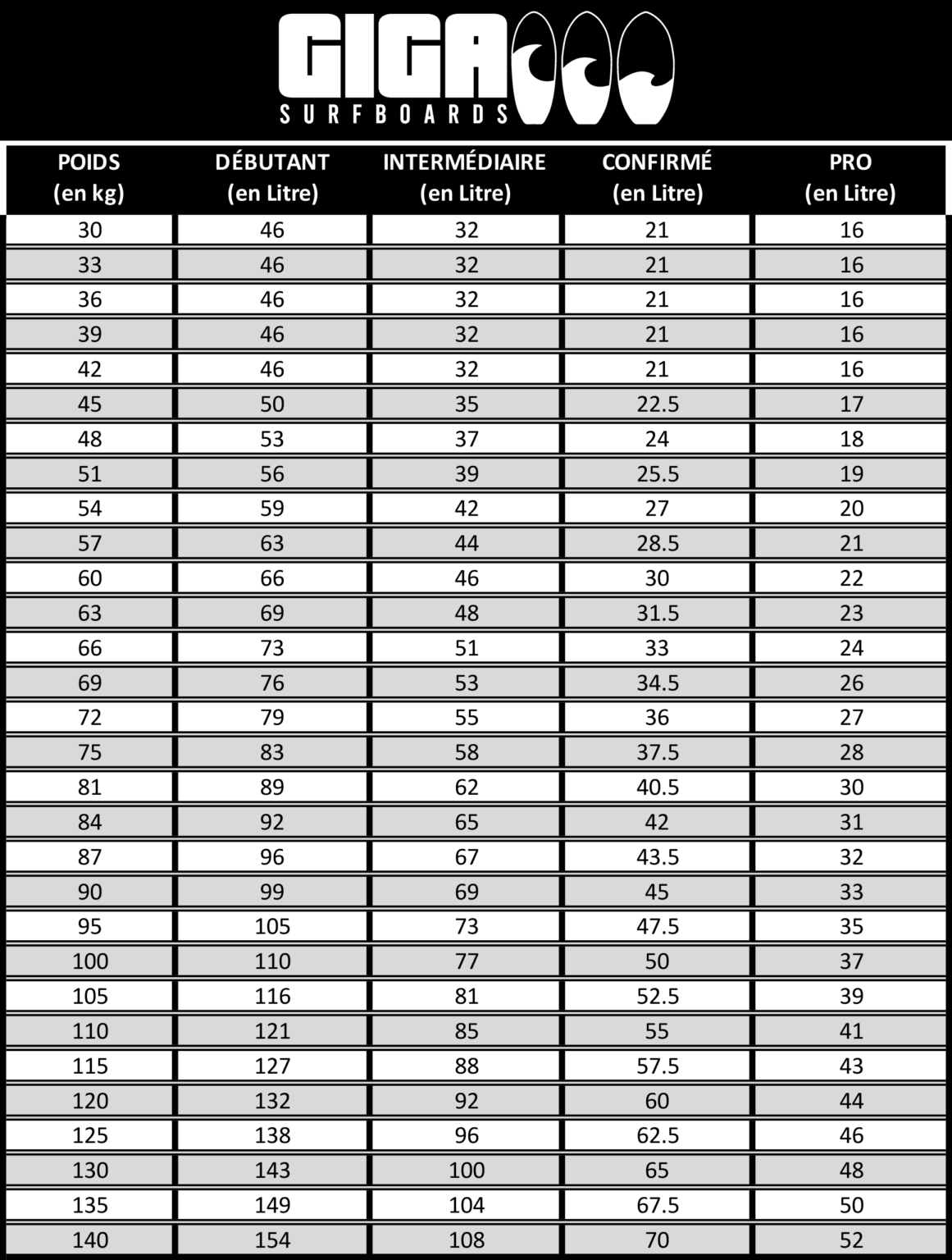 GIGA
SURFBOARDS

| POIDS (en kg) | DÉBUTANT (en Litre) | INTERMÉDIAIRE (en Litre) | CONFIRMÉ (en Litre) | PRO (en Litre) |
|---|---|---|---|---|
| 30 | 46 | 32 | 21 | 16 |
| 33 | 46 | 32 | 21 | 16 |
| 36 | 46 | 32 | 21 | 16 |
| 39 | 46 | 32 | 21 | 16 |
| 42 | 46 | 32 | 21 | 16 |
| 45 | 50 | 35 | 22.5 | 17 |
| 48 | 53 | 37 | 24 | 18 |
| 51 | 56 | 39 | 25.5 | 19 |
| 54 | 59 | 42 | 27 | 20 |
| 57 | 63 | 44 | 28.5 | 21 |
| 60 | 66 | 46 | 30 | 22 |
| 63 | 69 | 48 | 31.5 | 23 |
| 66 | 73 | 51 | 33 | 24 |
| 69 | 76 | 53 | 34.5 | 26 |
| 72 | 79 | 55 | 36 | 27 |
| 75 | 83 | 58 | 37.5 | 28 |
| 81 | 89 | 62 | 40.5 | 30 |
| 84 | 92 | 65 | 42 | 31 |
| 87 | 96 | 67 | 43.5 | 32 |
| 90 | 99 | 69 | 45 | 33 |
| 95 | 105 | 73 | 47.5 | 35 |
| 100 | 110 | 77 | 50 | 37 |
| 105 | 116 | 81 | 52.5 | 39 |
| 110 | 121 | 85 | 55 | 41 |
| 115 | 127 | 88 | 57.5 | 43 |
| 120 | 132 | 92 | 60 | 44 |
| 125 | 138 | 96 | 62.5 | 46 |
| 130 | 143 | 100 | 65 | 48 |
| 135 | 149 | 104 | 67.5 | 50 |
| 140 | 154 | 108 | 70 | 52 |